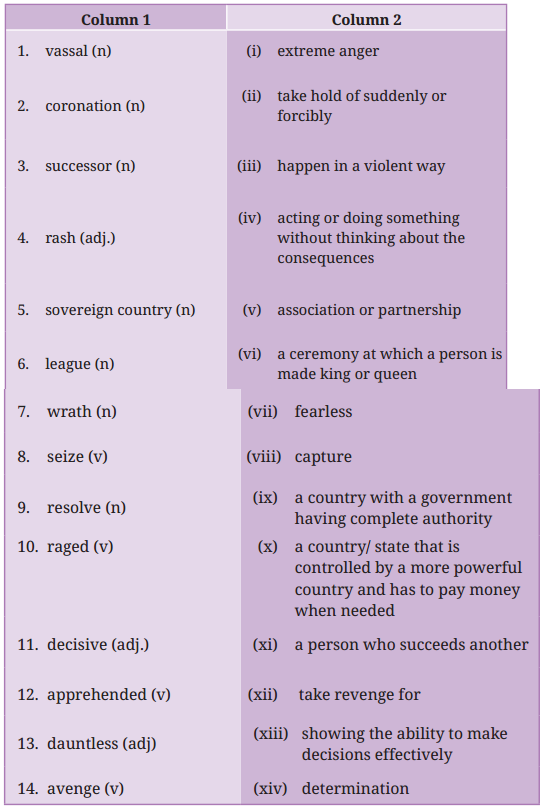 | Column 1 | Column 2 |
|---|---|
| 1. vassal (n) | (i) extreme anger |
| 2. coronation (n) | (ii) take hold of suddenly or forcibly |
| 3. successor (n) | (iii) happen in a violent way |
| 4. rash (adj.) | (iv) acting or doing something without thinking about the consequences |
| 5. sovereign country (n) | (v) association or partnership |
| 6. league (n) | (vi) a ceremony at which a person is made king or queen |
| 7. wrath (n) | (vii) fearless |
| 8. seize (v) | (viii) capture |
| 9. resolve (n) | (ix) a country with a government having complete authority |
| 10. raged (v) | (x) a country/ state that is controlled by a more powerful country and has to pay money when needed |
| 11. decisive (adj.) | (xi) a person who succeeds another |
| 12. apprehended (v) | (xii) take revenge for |
| 13. dauntless (adj) | (xiii) showing the ability to make decisions effectively |
| 14. avenge (v) | (xiv) determination |